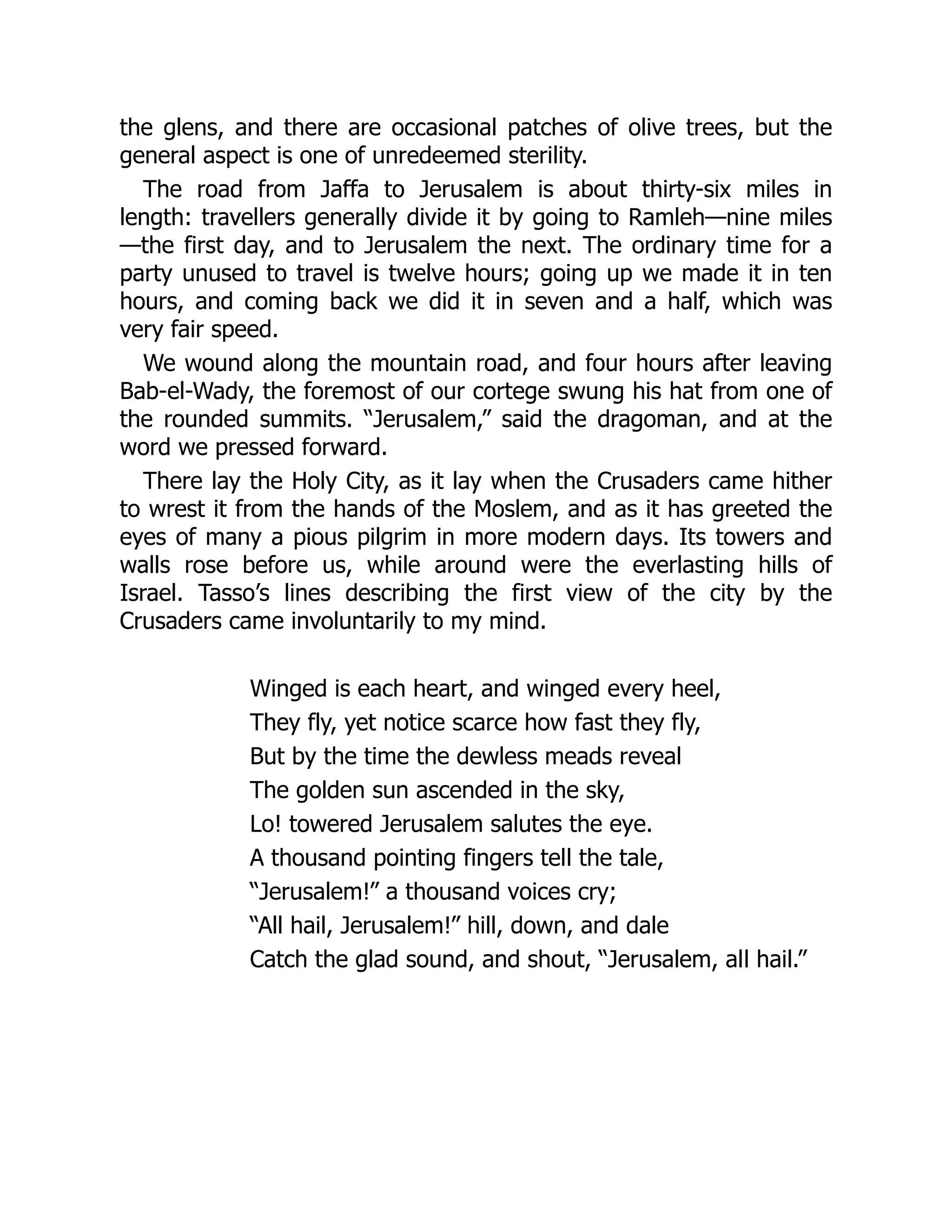 the glens, and there are occasional patches of olive trees, but the general aspect is one of unredeemed sterility.

The road from Jaffa to Jerusalem is about thirty-six miles in length: travellers generally divide it by going to Ramleh—nine miles—the first day, and to Jerusalem the next. The ordinary time for a party unused to travel is twelve hours; going up we made it in ten hours, and coming back we did it in seven and a half, which was very fair speed.

We wound along the mountain road, and four hours after leaving Bab-el-Wady, the foremost of our cortege swung his hat from one of the rounded summits. “Jerusalem,” said the dragoman, and at the word we pressed forward.

There lay the Holy City, as it lay when the Crusaders came hither to wrest it from the hands of the Moslem, and as it has greeted the eyes of many a pious pilgrim in more modern days. Its towers and walls rose before us, while around were the everlasting hills of Israel. Tasso’s lines describing the first view of the city by the Crusaders came involuntarily to my mind.

Winged is each heart, and winged every heel,
They fly, yet notice scarce how fast they fly,
But by the time the dewless meads reveal
The golden sun ascended in the sky,
Lo! towered Jerusalem salutes the eye.
A thousand pointing fingers tell the tale,
“Jerusalem!” a thousand voices cry;
“All hail, Jerusalem!” hill, down, and dale
Catch the glad sound, and shout, “Jerusalem, all hail.”